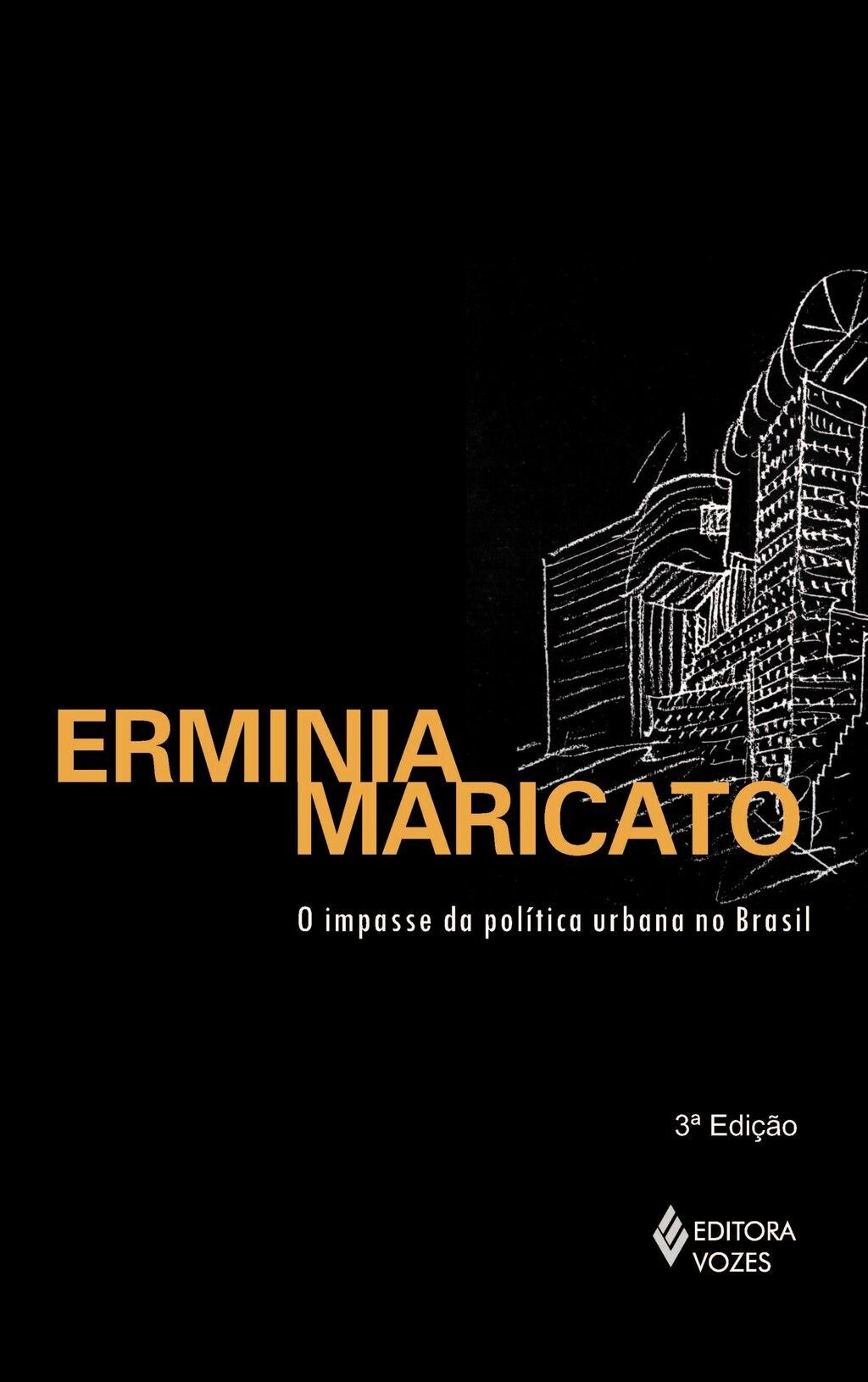 ERMINIA
MARICATO

O impasse da política urbana no Brasil

3ª Edição

EDITORA
VOZES